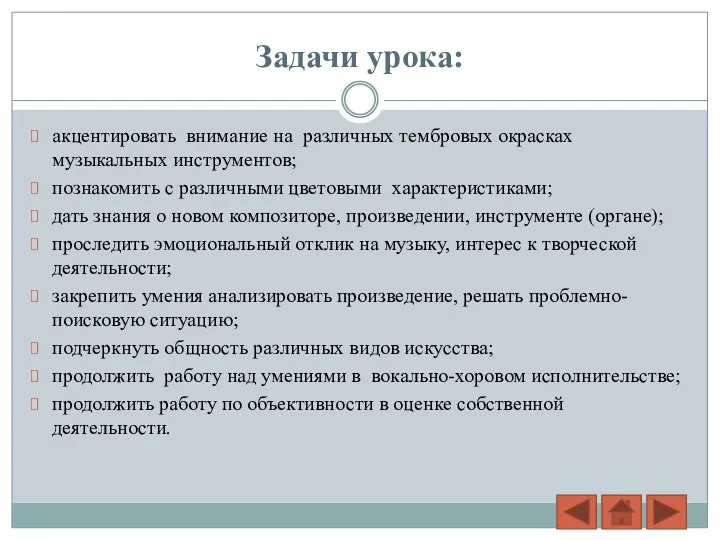 Задачи урока:

акцентировать внимание на различных тембровых окрасках музыкальных инструментов;

познакомить с различными цветовыми характеристиками;

дать знания о новом композиторе, произведении, инструменте (органе);

проследить эмоциональный отклик на музыку, интерес к творческой деятельности;

закрепить умения анализировать произведение, решать проблемно-поисковую ситуацию;

подчеркнуть общность различных видов искусства;

продолжить работу над умениями в вокально-хоровом исполнительстве;

продолжить работу по объективности в оценке собственной деятельности.